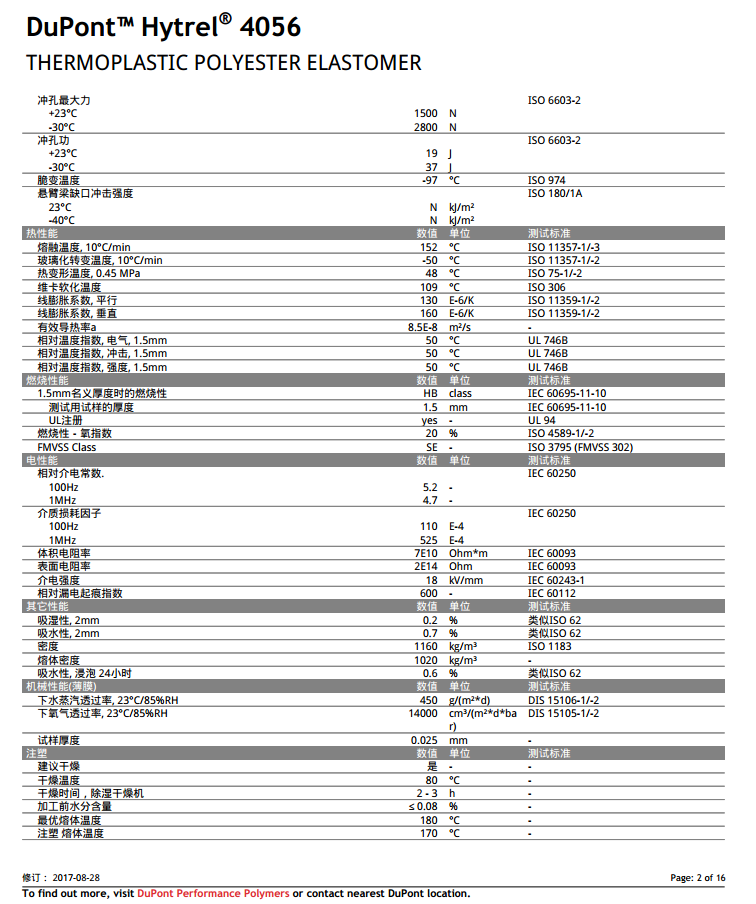 DuPont™ Hytrel® 4056
THERMOPLASTIC POLYESTER ELASTOMER

| | | | |
|---|---|---|---|
| 冲孔最大力 | | | ISO 6603-2 |
| +23°C | 1500 | N | |
| -30°C | 2800 | N | |
| 冲孔功 | | | ISO 6603-2 |
| +23°C | 19 | J | |
| -30°C | 37 | J | |
| 脆变温度 | -97 | °C | ISO 974 |
| 悬臂梁缺口冲击强度 | | | ISO 180/1A |
| 23°C | N | kJ/m² | |
| -40°C | N | kJ/m² | |
| 热性能 | 数值 | 单位 | 测试标准 |
| 熔融温度, 10°C/min | 152 | °C | ISO 11357-1/-3 |
| 玻璃化转变温度, 10°C/min | -50 | °C | ISO 11357-1/-2 |
| 热变形温度, 0.45 MPa | 48 | °C | ISO 75-1/-2 |
| 维卡软化温度 | 109 | °C | ISO 306 |
| 线膨胀系数, 平行 | 130 | E-6/K | ISO 11359-1/-2 |
| 线膨胀系数, 垂直 | 160 | E-6/K | ISO 11359-1/-2 |
| 有效导热率a | 8.5E-8 | m²/s | - |
| 相对温度指数, 电气, 1.5mm | 50 | °C | UL 746B |
| 相对温度指数, 冲击, 1.5mm | 50 | °C | UL 746B |
| 相对温度指数, 强度, 1.5mm | 50 | °C | UL 746B |
| 燃烧性能 | 数值 | 单位 | 测试标准 |
| 1.5mm名义厚度时的燃烧性 | HB | class | IEC 60695-11-10 |
| 测试用试样的厚度 | 1.5 | mm | IEC 60695-11-10 |
| UL注册 | yes | - | UL 94 |
| 燃烧性 - 氧指数 | 20 | % | ISO 4589-1/-2 |
| FMVSS Class | SE | - | ISO 3795 (FMVSS 302) |
| 电性能 | 数值 | 单位 | 测试标准 |
| 相对介电常数. | | | IEC 60250 |
| 100Hz | 5.2 | - | |
| 1MHz | 4.7 | - | |
| 介质损耗因子 | | | IEC 60250 |
| 100Hz | 110 | E-4 | |
| 1MHz | 525 | E-4 | |
| 体积电阻率 | 7E10 | Ohm*m | IEC 60093 |
| 表面电阻率 | 2E14 | Ohm | IEC 60093 |
| 介电强度 | 18 | kV/mm | IEC 60243-1 |
| 相对漏电起痕指数 | 600 | - | IEC 60112 |
| 其它性能 | 数值 | 单位 | 测试标准 |
| 吸湿性, 2mm | 0.2 | % | 类似ISO 62 |
| 吸水性, 2mm | 0.7 | % | 类似ISO 62 |
| 密度 | 1160 | kg/m³ | ISO 1183 |
| 熔体密度 | 1020 | kg/m³ | - |
| 吸水性, 浸泡 24小时 | 0.6 | % | 类似ISO 62 |
| 机械性能(薄膜) | 数值 | 单位 | 测试标准 |
| 下水蒸汽透过率, 23°C/85%RH | 450 | g/(m²*d) | DIS 15106-1/-2 |
| 下氧气透过率, 23°C/85%RH | 14000 | cm³/(m²*d*bar) | DIS 15105-1/-2 |
| 试样厚度 | 0.025 | mm | - |
| 注塑 | 数值 | 单位 | 测试标准 |
| 建议干燥 | 是 | - | - |
| 干燥温度 | 80 | °C | - |
| 干燥时间，除湿干燥机 | 2 - 3 | h | - |
| 加工前水分含量 | ≤ 0.08 | % | - |
| 最优熔体温度 | 180 | °C | - |
| 注塑 熔体温度 | 170 | °C | - |

修订： 2017-08-28
Page: 2 of 16
To find out more, visit DuPont Performance Polymers or contact nearest DuPont location.